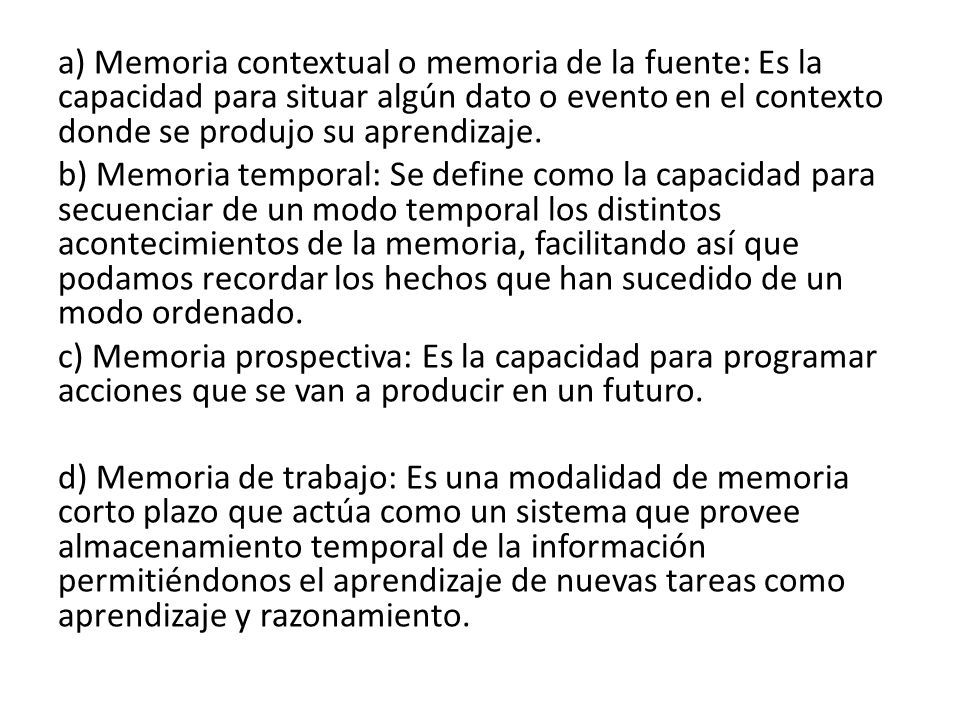 a) Memoria contextual o memoria de la fuente: Es la capacidad para situar algún dato o evento en el contexto donde se produjo su aprendizaje.

b) Memoria temporal: Se define como la capacidad para secuenciar de un modo temporal los distintos acontecimientos de la memoria, facilitando así que podamos recordar los hechos que han sucedido de un modo ordenado.

c) Memoria prospectiva: Es la capacidad para programar acciones que se van a producir en un futuro.

d) Memoria de trabajo: Es una modalidad de memoria corto plazo que actúa como un sistema que provee almacenamiento temporal de la información permitiéndonos el aprendizaje de nuevas tareas como aprendizaje y razonamiento.